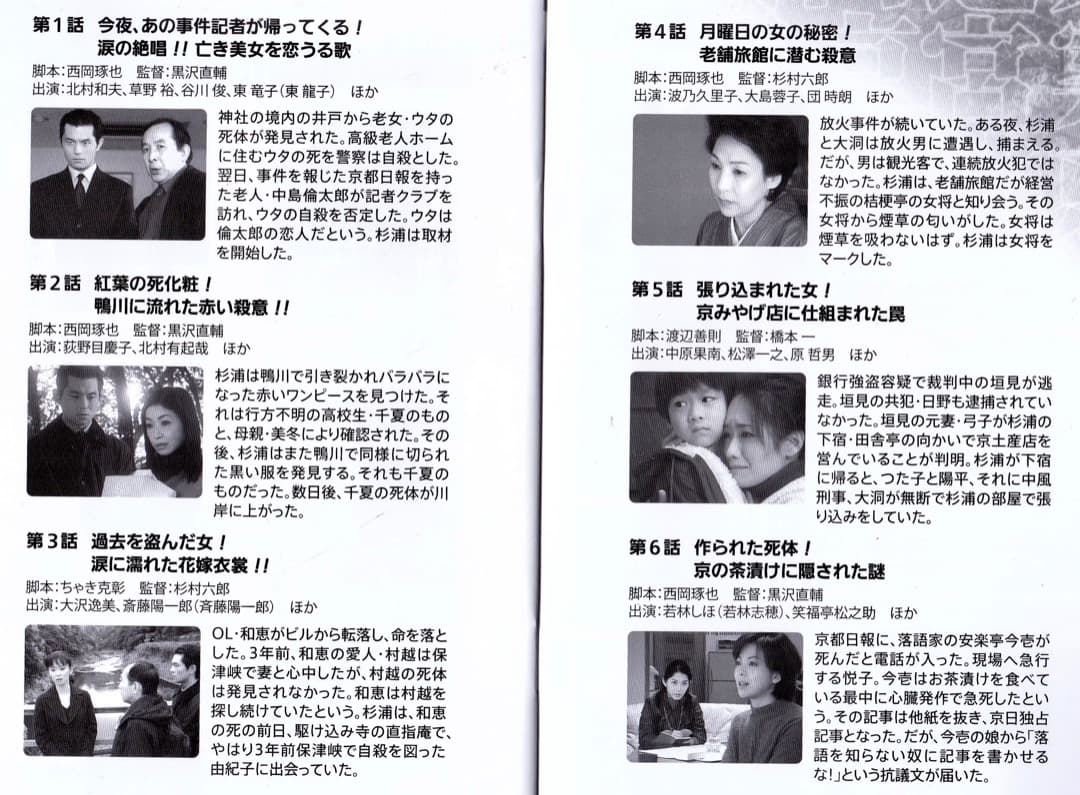 第1話 今夜、あの事件記者が帰ってくる!
涙の絶唱!! 亡き美女を恋うる歌

脚本:西岡琢也 監督:黒沢直輔
出演:北村和夫、草野 裕、谷川 俊、東 竜子(東 龍子) ほか

神社の境内の井戸から老女・ウタの死体が発見された。高級老人ホームに住むウタの死を警察は自殺とした。翌日、事件を報じた京都日報を持った老人・中島倫太郎が記者クラブを訪れ、ウタの自殺を否定した。ウタは倫太郎の恋人だという。杉浦は取材を開始した。

第2話 紅葉の死化粧!
鴨川に流れた赤い殺意!!

脚本:西岡琢也 監督:黒沢直輔
出演:荻野目慶子、北村有起哉 ほか

杉浦は鴨川で引き裂かれバラバラになった赤いワンピースを見つけた。それは行方不明の高校生・千夏のものと、母親・美冬により確認された。その後、杉浦はまた鴨川で同様に切られた黒い服を発見する。それも千夏のものだった。数日後、千夏の死体が川岸に上がった。

第3話 過去を盗んだ女!
涙に濡れた花嫁衣裳!!

脚本:ちゃき克彰 監督:杉村六郎
出演:大沢逸美、斎藤陽一郎(斉藤陽一郎) ほか

OL・和恵がビルから転落し、命を落とした。3年前、和恵の愛人・村越は保津峡で妻と心中したが、村越の死体は発見されなかった。和恵は村越を探し続けていたという。杉浦は、和恵の死の前日、駆け込み寺の直指庵で、やはり3年前保津峡で自殺を図った由紀子に出会っていた。

第4話 月曜日の女の秘密!
老舗旅館に潜む殺意

脚本:西岡琢也 監督:杉村六郎
出演:波乃久里子、大島蓉子、団 時朗 ほか

放火事件が続いていた。ある夜、杉浦と大洞は放火男に遭遇し、捕まえる。だが、男は観光客で、連続放火犯ではなかった。杉浦は、老舗旅館だが経営不振の桔梗亭の女将と知り合う。その女将から煙草の匂いがした。女将は煙草を吸わないはず。杉浦は女将をマークした。

第5話 張り込まれた女!
京みやげ店に仕組まれた罠

脚本:渡辺善則 監督:橋本 一
出演:中原果南、松澤一之、原 哲男 ほか

銀行強盗容疑で裁判中の垣見が逃走。垣見の共犯・日野も逮捕されていなかった。垣見の元妻・弓子が杉浦の下宿・田舎亭の向かいで京土産店を営んでいることが判明。杉浦が下宿に帰ると、つた子と陽平、それに中風刑事、大洞が無断で杉浦の部屋で張り込みをしていた。

第6話 作られた死体!
京の茶漬けに隠された謎

脚本:西岡琢也 監督:黒沢直輔
出演:若林しほ(若林志穂)、笑福亭松之助 ほか

京都日報に、落語家の安楽亭今壱が死んだと電話が入った。現場へ急行する悦子。今壱はお茶漬けを食べている最中に心臓発作で急死したという。その記事は他紙を抜き、京日独占記事となった。だが、今壱の娘から「落語を知らない奴に記事を書かせるな!」という抗議文が届いた。